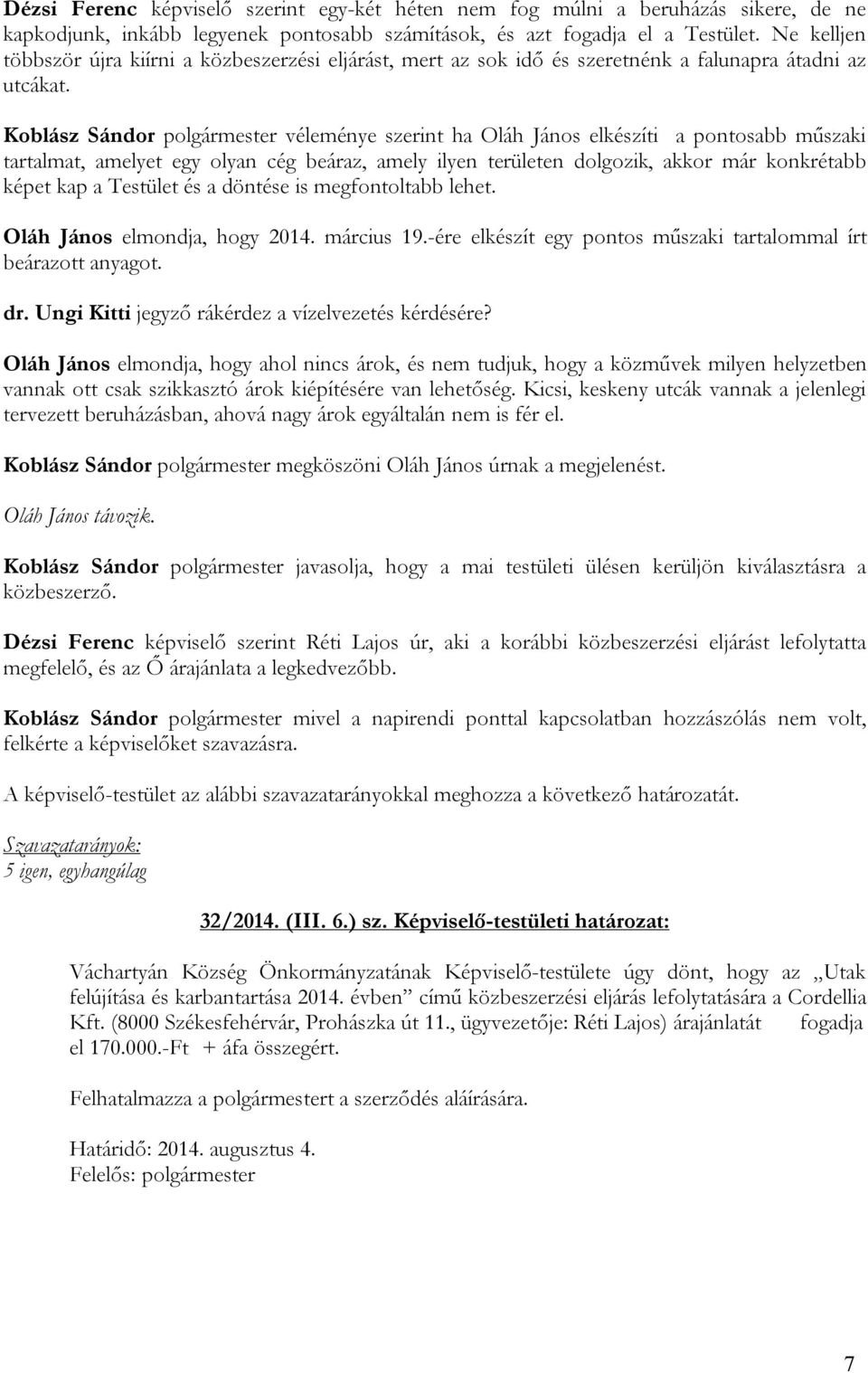 Dézsi Ferenc képviselő szerint egy-két héten nem fog múlni a beruházás sikere, de ne kapkodjunk, inkább legyenek pontosabb számítások, és azt fogadja el a Testület. Ne kelljen többször újra kiírni a közbeszerzési eljárást, mert az sok idő és szeretnénk a falunapra átadni az utcákat.

Koblász Sándor polgármester véleménye szerint ha Oláh János elkészíti a pontosabb műszaki tartalmat, amelyet egy olyan cég beáraz, amely ilyen területen dolgozik, akkor már konkrétabb képet kap a Testület és a döntése is megfontoltabb lehet.

Oláh János elmondja, hogy 2014. március 19.-ére elkészít egy pontos műszaki tartalommal írt beárazott anyagot.

dr. Ungi Kitti jegyző rákérdez a vízelvezetés kérdésére?

Oláh János elmondja, hogy ahol nincs árok, és nem tudjuk, hogy a közművek milyen helyzetben vannak ott csak szikkasztó árok kiépítésére van lehetőség. Kicsi, keskeny utcák vannak a jelenlegi tervezett beruházásban, ahová nagy árok egyáltalán nem is fér el.

Koblász Sándor polgármester megköszöni Oláh János úrnak a megjelenést.

Oláh János távozik.

Koblász Sándor polgármester javasolja, hogy a mai testületi ülésen kerüljön kiválasztásra a közbeszerző.

Dézsi Ferenc képviselő szerint Réti Lajos úr, aki a korábbi közbeszerzési eljárást lefolytatta megfelelő, és az Ő árajánlata a legkedvezőbb.

Koblász Sándor polgármester mivel a napirendi ponttal kapcsolatban hozzászólás nem volt, felkérte a képviselőket szavazásra.

A képviselő-testület az alábbi szavazatarányokkal meghozza a következő határozatát.

Szavazatarányok:
5 igen, egyhangúlag

32/2014. (III. 6.) sz. Képviselő-testületi határozat:

Váchartyán Község Önkormányzatának Képviselő-testülete úgy dönt, hogy az „Utak felújítása és karbantartása 2014. évben” című közbeszerzési eljárás lefolytatására a Cordellia Kft. (8000 Székesfehérvár, Prohászka út 11., ügyvezetője: Réti Lajos) árajánlatát fogadja el 170.000.-Ft + áfa összegért.

Felhatalmazza a polgármestert a szerződés aláírására.

Határidő: 2014. augusztus 4.
Felelős: polgármester

7